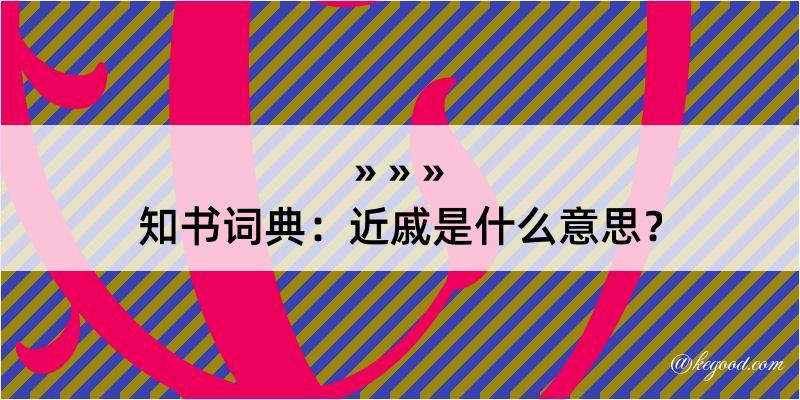 » » »
知书词典：近戚是什么意思？

@kegood.com